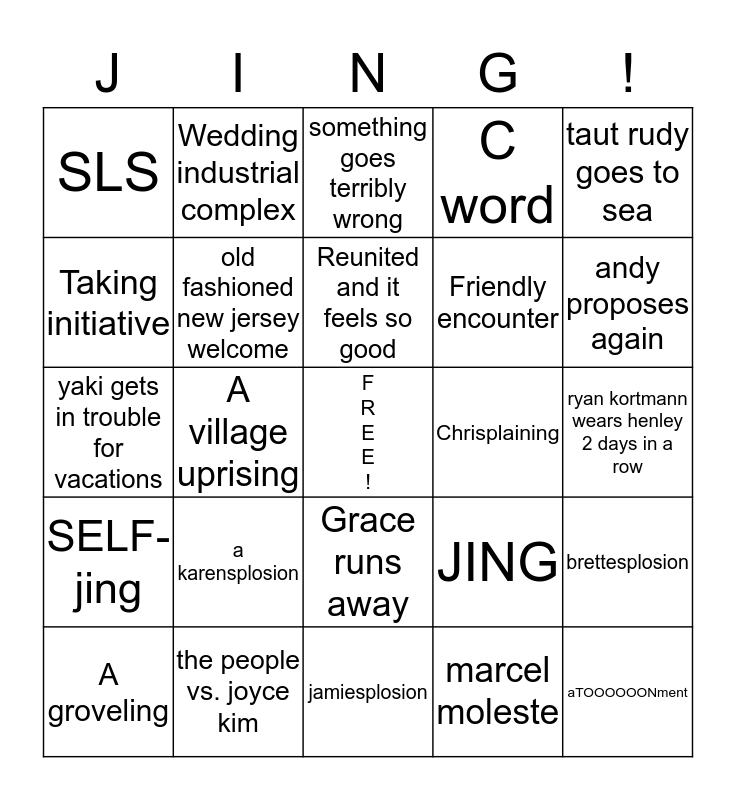 | J | I | N | G | ! |
|---|---|---|---|---|
| SLS | Wedding industrial complex | something goes terribly wrong | C word | taut rudy goes to sea |
| Taking initiative | old fashioned new jersey welcome | Reunited and it feels so good | Friendly encounter | andy proposes again |
| yaki gets in trouble for vacations | A village uprising | FREE! | Chrisplaining | ryan kortmann wears henley 2 days in a row |
| SELF-jing | a karensplosion | Grace runs away | JING | brettesplosion |
| A groveling | the people vs. joyce kim | jamiesplosion | marcel moleste | aTOOOOOONment |